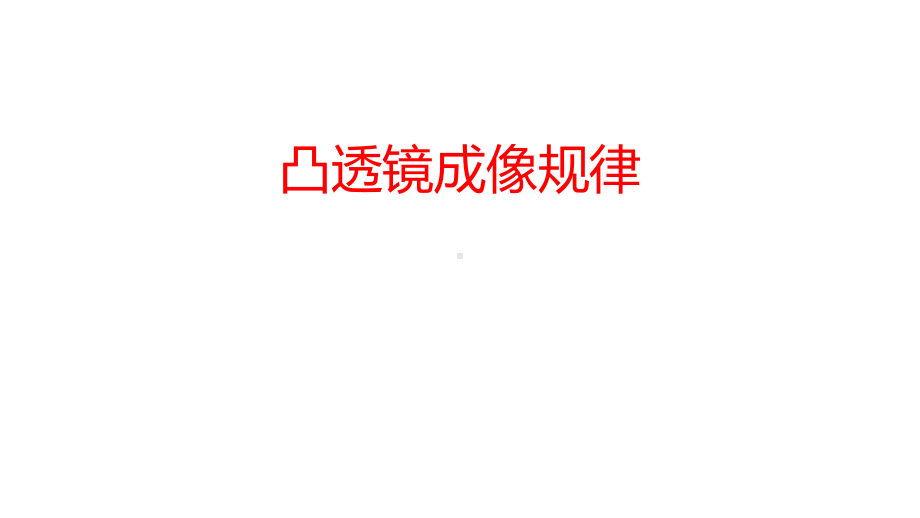 凸透镜成像规律